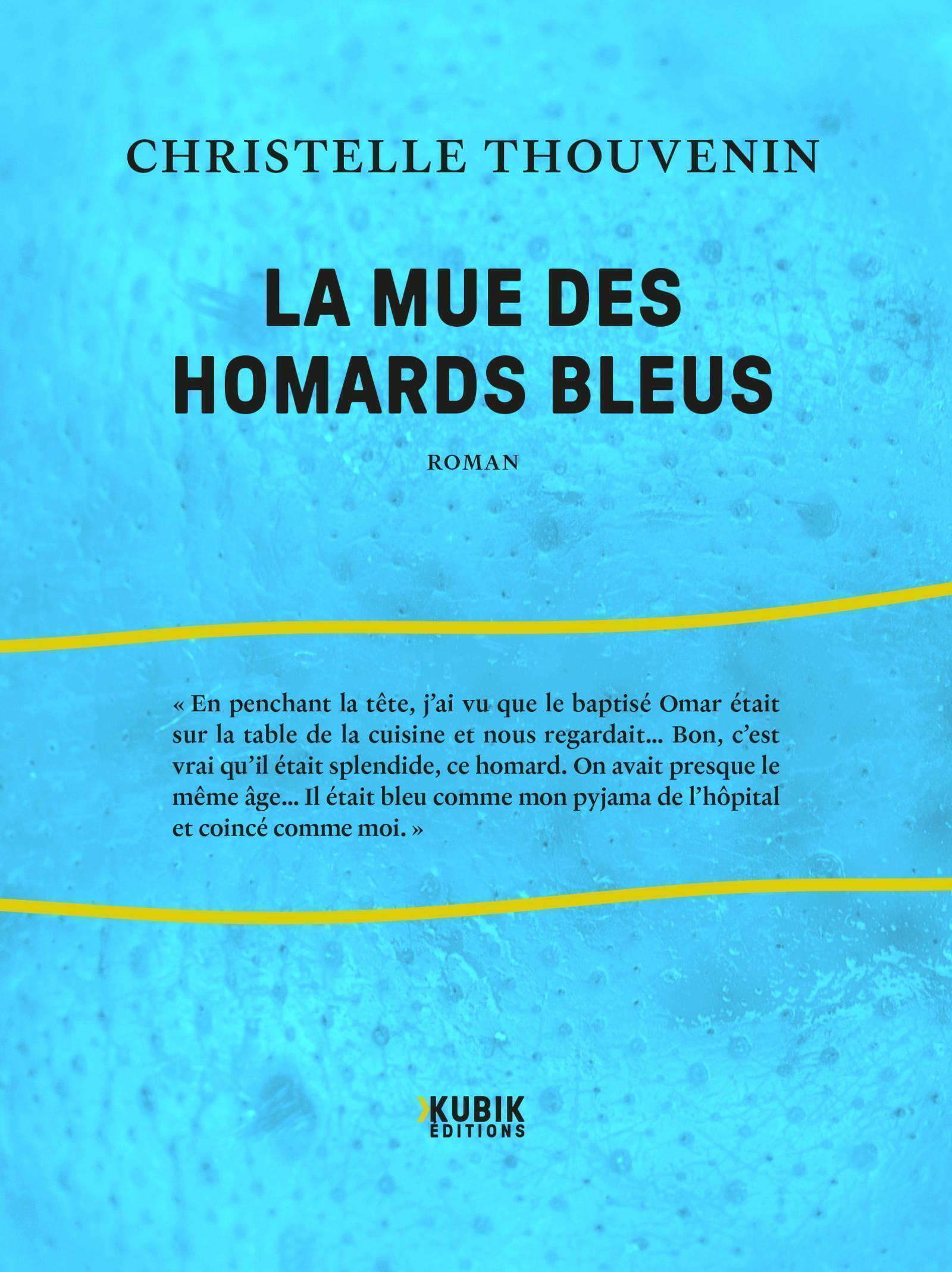 CHRISTELLE THOUVENIN

LA MUE DES HOMARDS BLEUS

ROMAN

« En penchant la tête, j'ai vu que le baptisé Omar était sur la table de la cuisine et nous regardait… Bon, c'est vrai qu'il était splendide, ce homard. On avait presque le même âge… Il était bleu comme mon pyjama de l'hôpital et coincé comme moi. »

KUBIK ÉDITIONS